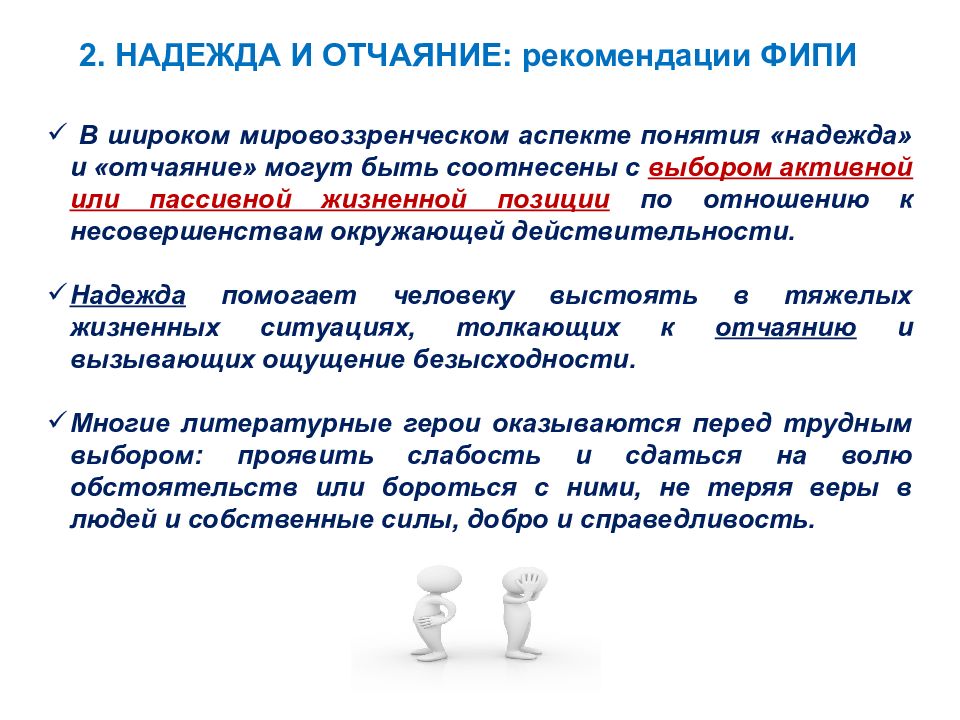 2. НАДЕЖДА И ОТЧАЯНИЕ: рекомендации ФИПИ

✓ В широком мировоззренческом аспекте понятия «надежда» и «отчаяние» могут быть соотнесены с выбором активной или пассивной жизненной позиции по отношению к несовершенствам окружающей действительности.

✓ Надежда помогает человеку выстоять в тяжелых жизненных ситуациях, толкающих к отчаянию и вызывающих ощущение безысходности.

✓ Многие литературные герои оказываются перед трудным выбором: проявить слабость и сдаться на волю обстоятельств или бороться с ними, не теряя веры в людей и собственные силы, добро и справедливость.